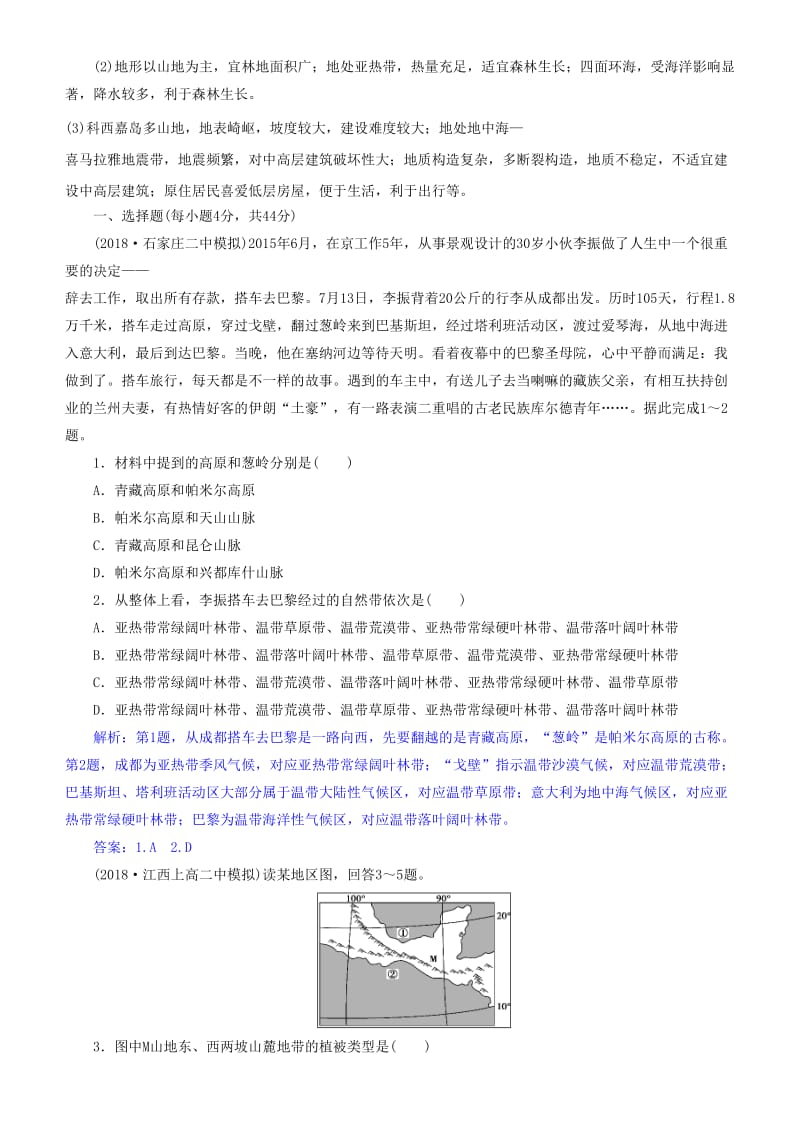 (2)地形以山地为主，宜林地面积广；地处亚热带，热量充足，适宜森林生长；四面环海，受海洋影响显著，降水较多，利于森林生长。

(3)科西嘉岛多山地，地表崎岖，坡度较大，建设难度较大；地处地中海—喜马拉雅地震带，地震频繁，对中高层建筑破坏性大；地质构造复杂，多断裂构造，地质不稳定，不适宜建设中高层建筑；原住居民喜爱低层房屋，便于生活，利于出行等。

一、选择题(每小题4分，共44分)

(2018·石家庄二中模拟)2015年6月，在京工作5年，从事景观设计的30岁小伙李振做了人生中一个很重要的决定——辞去工作，取出所有存款，搭车去巴黎。7月13日，李振背着20公斤的行李从成都出发。历时105天，行程1.8万千米，搭车走过高原，穿过戈壁，翻过葱岭来到巴基斯坦，经过塔利班活动区，渡过爱琴海，从地中海进入意大利，最后到达巴黎。当晚，他在塞纳河边等待天明。看着夜幕中的巴黎圣母院，心中平静而满足：我做到了。搭车旅行，每天都是不一样的故事。遇到的车主中，有送儿子去当喇嘛的藏族父亲，有相互扶持创业的兰州夫妻，有热情好客的伊朗“土豪”，有一路表演二重唱的古老民族库尔德青年……。据此完成1～2题。

1．材料中提到的高原和葱岭分别是(　　)

A．青藏高原和帕米尔高原

B．帕米尔高原和天山山脉

C．青藏高原和昆仑山脉

D．帕米尔高原和兴都库什山脉

2．从整体上看，李振搭车去巴黎经过的自然带依次是(　　)

A．亚热带常绿阔叶林带、温带草原带、温带荒漠带、亚热带常绿硬叶林带、温带落叶阔叶林带

B．亚热带常绿阔叶林带、温带落叶阔叶林带、温带草原带、温带荒漠带、亚热带常绿硬叶林带

C．亚热带常绿阔叶林带、温带荒漠带、温带落叶阔叶林带、亚热带常绿硬叶林带、温带草原带

D．亚热带常绿阔叶林带、温带荒漠带、温带草原带、亚热带常绿硬叶林带、温带落叶阔叶林带

解析：第1题，从成都搭车去巴黎是一路向西，先要翻越的是青藏高原，“葱岭”是帕米尔高原的古称。第2题，成都为亚热带季风气候，对应亚热带常绿阔叶林带；“戈壁”指示温带沙漠气候，对应温带荒漠带；巴基斯坦、塔利班活动区大部分属于温带大陆性气候区，对应温带草原带；意大利为地中海气候区，对应亚热带常绿硬叶林带；巴黎为温带海洋性气候区，对应温带落叶阔叶林带。

答案：1.A　2.D

(2018·江西上高二中模拟)读某地区图，回答3～5题。

100°　90°　20°　①　M　②　10°

3．图中M山地东、西两坡山麓地带的植被类型是(　　)